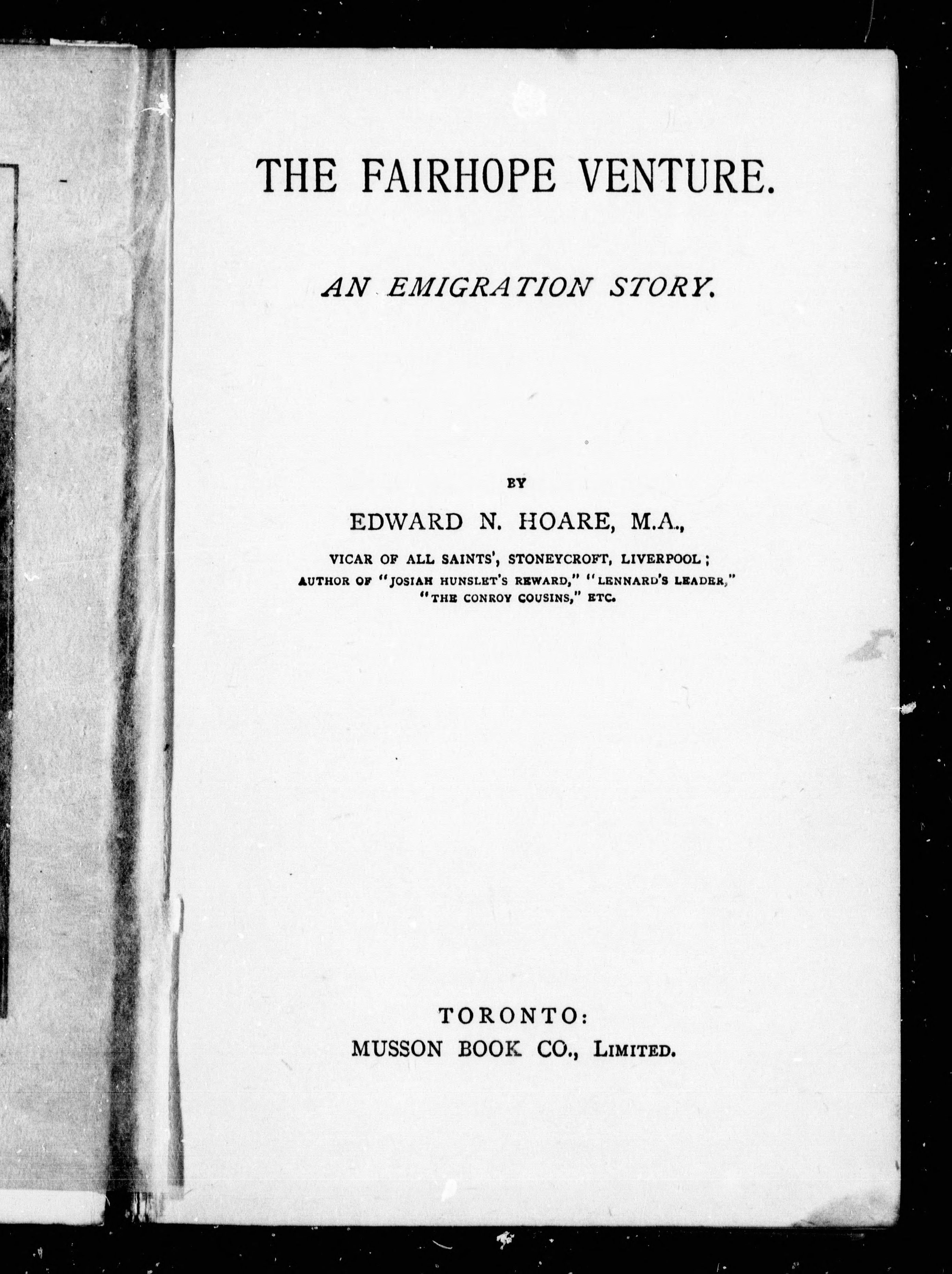 THE FAIRHOPE VENTURE.

AN EMIGRATION STORY.

BY

EDWARD N. HOARE, M.A.,

VICAR OF ALL SAINTS', STONEYCROFT, LIVERPOOL; AUTHOR OF "JOSIAH HUNSLET'S REWARD," "LENNARD'S LEADER," "THE CONROY COUSINS," ETC.

TORONTO:
MUSSON BOOK CO., LIMITED.